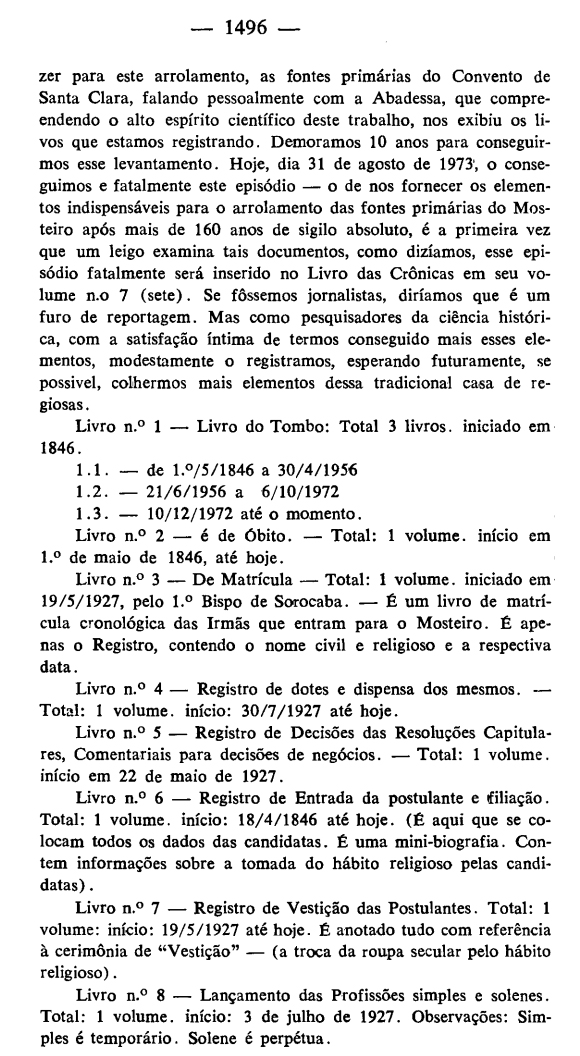 — 1496 —

zer para este arrolamento, as fontes primárias do Convento de Santa Clara, falando pessoalmente com a Abadessa, que compreendendo o alto espírito científico deste trabalho, nos exibiu os livos que estamos registrando. Demoramos 10 anos para conseguirmos esse levantamento. Hoje, dia 31 de agosto de 1973, o conseguimos e fatalmente este episódio — o de nos fornecer os elementos indispensáveis para o arrolamento das fontes primárias do Mosteiro após mais de 160 anos de sigilo absoluto, é a primeira vez que um leigo examina tais documentos, como dizíamos, esse episódio fatalmente será inserido no Livro das Crônicas em seu volume n.o 7 (sete). Se fôssemos jornalistas, diríamos que é um furo de reportagem. Mas como pesquisadores da ciência histórica, com a satisfação íntima de termos conseguido mais esses elementos, modestamente o registramos, esperando futuramente, se possivel, colhermos mais elementos dessa tradicional casa de regiosas.

Livro n.º 1 — Livro do Tombo: Total 3 livros. iniciado em 1846.

1.1. — de 1.º/5/1846 a 30/4/1956

1.2. — 21/6/1956 a 6/10/1972

1.3. — 10/12/1972 até o momento.

Livro n.º 2 — é de Óbito. — Total: 1 volume. início em 1.º de maio de 1846, até hoje.

Livro n.º 3 — De Matrícula — Total: 1 volume. iniciado em 19/5/1927, pelo 1.º Bispo de Sorocaba. — É um livro de matrícula cronológica das Irmãs que entram para o Mosteiro. É apenas o Registro, contendo o nome civil e religioso e a respectiva data.

Livro n.º 4 — Registro de dotes e dispensa dos mesmos. — Total: 1 volume. início: 30/7/1927 até hoje.

Livro n.º 5 — Registro de Decisões das Resoluções Capitulares, Comentariais para decisões de negócios. — Total: 1 volume. início em 22 de maio de 1927.

Livro n.º 6 — Registro de Entrada da postulante e filiação. Total: 1 volume. início: 18/4/1846 até hoje. (É aqui que se colocam todos os dados das candidatas. É uma mini-biografia. Contem informações sobre a tomada do hábito religioso pelas candidatas).

Livro n.º 7 — Registro de Vestição das Postulantes. Total: 1 volume: início: 19/5/1927 até hoje. É anotado tudo com referência à cerimônia de "Vestição" — (a troca da roupa secular pelo hábito religioso).

Livro n.º 8 — Lançamento das Profissões simples e solenes. Total: 1 volume. início: 3 de julho de 1927. Observações: Simples é temporário. Solene é perpétua.